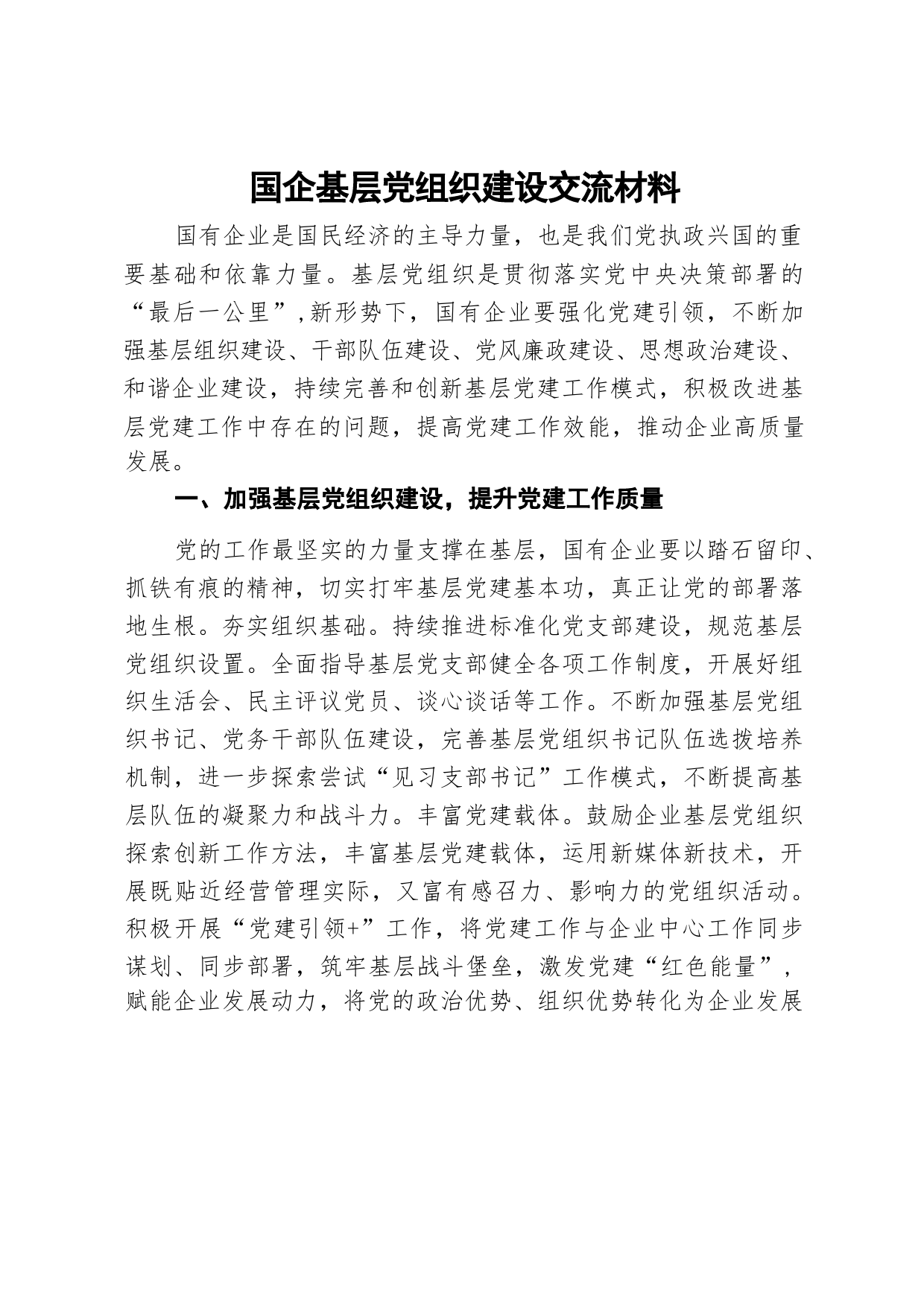 国企基层党组织建设交流材料

国有企业是国民经济的主导力量，也是我们党执政兴国的重要基础和依靠力量。基层党组织是贯彻落实党中央决策部署的“最后一公里”,新形势下，国有企业要强化党建引领，不断加强基层组织建设、干部队伍建设、党风廉政建设、思想政治建设、和谐企业建设，持续完善和创新基层党建工作模式，积极改进基层党建工作中存在的问题，提高党建工作效能，推动企业高质量发展。

一、加强基层党组织建设，提升党建工作质量

党的工作最坚实的力量支撑在基层，国有企业要以踏石留印、抓铁有痕的精神，切实打牢基层党建基本功，真正让党的部署落地生根。夯实组织基础。持续推进标准化党支部建设，规范基层党组织设置。全面指导基层党支部健全各项工作制度，开展好组织生活会、民主评议党员、谈心谈话等工作。不断加强基层党组织书记、党务干部队伍建设，完善基层党组织书记队伍选拔培养机制，进一步探索尝试“见习支部书记”工作模式，不断提高基层队伍的凝聚力和战斗力。丰富党建载体。鼓励企业基层党组织探索创新工作方法，丰富基层党建载体，运用新媒体新技术，开展既贴近经营管理实际，又富有感召力、影响力的党组织活动。积极开展“党建引领+”工作，将党建工作与企业中心工作同步谋划、同步部署，筑牢基层战斗堡垒，激发党建“红色能量”，赋能企业发展动力，将党的政治优势、组织优势转化为企业发展